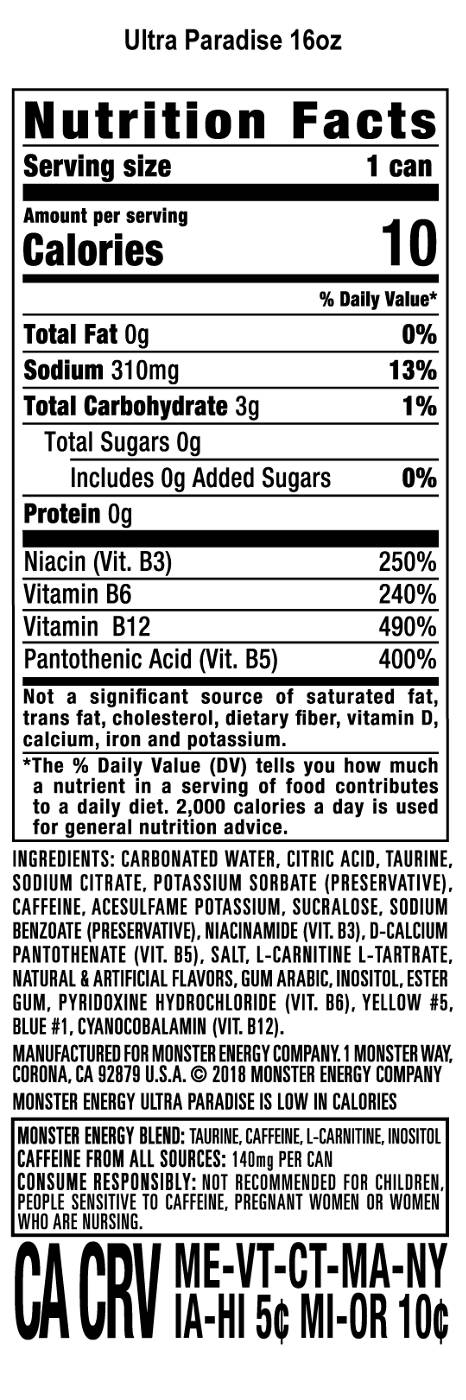 Ultra Paradise 16oz

Nutrition Facts

Serving size 1 can

Amount per serving
Calories 10

% Daily Value*

Total Fat 0g 0%

Sodium 310mg 13%

Total Carbohydrate 3g 1%

Total Sugars 0g

Includes 0g Added Sugars 0%

Protein 0g

Niacin (Vit. B3) 250%

Vitamin B6 240%

Vitamin B12 490%

Pantothenic Acid (Vit. B5) 400%

Not a significant source of saturated fat, trans fat, cholesterol, dietary fiber, vitamin D, calcium, iron and potassium.

*The % Daily Value (DV) tells you how much a nutrient in a serving of food contributes to a daily diet. 2,000 calories a day is used for general nutrition advice.

INGREDIENTS: CARBONATED WATER, CITRIC ACID, TAURINE, SODIUM CITRATE, POTASSIUM SORBATE (PRESERVATIVE), CAFFEINE, ACESULFAME POTASSIUM, SUCRALOSE, SODIUM BENZOATE (PRESERVATIVE), NIACINAMIDE (VIT. B3), D-CALCIUM PANTOTHENATE (VIT. B5), SALT, L-CARNITINE L-TARTRATE, NATURAL & ARTIFICIAL FLAVORS, GUM ARABIC, INOSITOL, ESTER GUM, PYRIDOXINE HYDROCHLORIDE (VIT. B6), YELLOW #5, BLUE #1, CYANOCOBALAMIN (VIT. B12).

MANUFACTURED FOR MONSTER ENERGY COMPANY. 1 MONSTER WAY, CORONA, CA 92879 U.S.A. © 2018 MONSTER ENERGY COMPANY

MONSTER ENERGY ULTRA PARADISE IS LOW IN CALORIES

MONSTER ENERGY BLEND: TAURINE, CAFFEINE, L-CARNITINE, INOSITOL
CAFFEINE FROM ALL SOURCES: 140mg PER CAN
CONSUME RESPONSIBLY: NOT RECOMMENDED FOR CHILDREN, PEOPLE SENSITIVE TO CAFFEINE, PREGNANT WOMEN OR WOMEN WHO ARE NURSING.

CA CRV ME-VT-CT-MA-NY
IA-HI 5¢ MI-OR 10¢